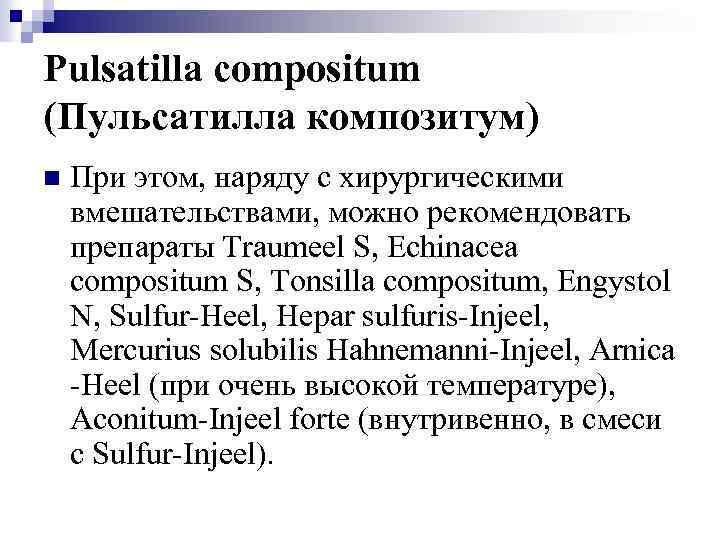 Pulsatilla compositum (Пульсатилла композитум)

При этом, наряду с хирургическими вмешательствами, можно рекомендовать препараты Traumeel S, Echinacea compositum S, Tonsilla compositum, Engystol N, Sulfur-Heel, Hepar sulfuris-Injeel, Mercurius solubilis Hahnemanni-Injeel, Arnica -Heel (при очень высокой температуре), Aconitum-Injeel forte (внутривенно, в смеси с Sulfur-Injeel).